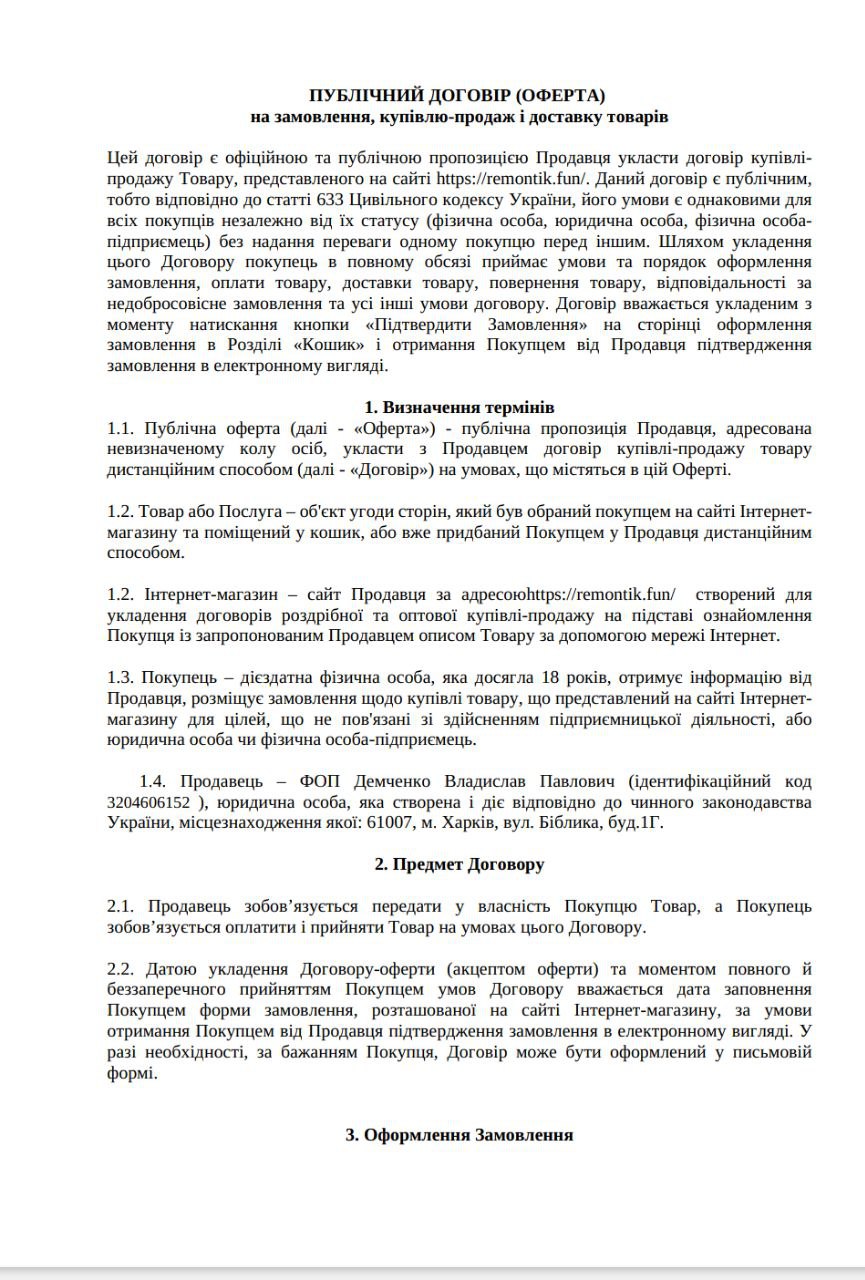 ПУБЛІЧНИЙ ДОГОВІР (ОФЕРТА)
на замовлення, купівлю-продаж і доставку товарів

Цей договір є офіційною та публічною пропозицією Продавця укласти договір купівлі-продажу Товару, представленого на сайті https://remontik.fun/. Даний договір є публічним, тобто відповідно до статті 633 Цивільного кодексу України, його умови є однаковими для всіх покупців незалежно від їх статусу (фізична особа, юридична особа, фізична особа-підприємець) без надання переваги одному покупцю перед іншим. Шляхом укладення цього Договору покупець в повному обсязі приймає умови та порядок оформлення замовлення, оплати товару, доставки товару, повернення товару, відповідальності за недобросовісне замовлення та усі інші умови договору. Договір вважається укладеним з моменту натискання кнопки «Підтвердити Замовлення» на сторінці оформлення замовлення в Розділі «Кошик» і отримання Покупцем від Продавця підтвердження замовлення в електронному вигляді.

1. Визначення термінів
1.1. Публічна оферта (далі - «Оферта») - публічна пропозиція Продавця, адресована невизначеному колу осіб, укласти з Продавцем договір купівлі-продажу товару дистанційним способом (далі - «Договір») на умовах, що містяться в цій Оферті.

1.2. Товар або Послуга – об'єкт угоди сторін, який був обраний покупцем на сайті Інтернет-магазину та поміщений у кошик, або вже придбаний Покупцем у Продавця дистанційним способом.

1.2. Інтернет-магазин – сайт Продавця за адресоюhttps://remontik.fun/ створений для укладення договорів роздрібної та оптової купівлі-продажу на підставі ознайомлення Покупця із запропонованим Продавцем описом Товару за допомогою мережі Інтернет.

1.3. Покупець – дієздатна фізична особа, яка досягла 18 років, отримує інформацію від Продавця, розміщує замовлення щодо купівлі товару, що представлений на сайті Інтернет-магазину для цілей, що не пов'язані зі здійсненням підприємницької діяльності, або юридична особа чи фізична особа-підприємець.

1.4. Продавець – ФОП Демченко Владислав Павлович (ідентифікаційний код 3204606152 ), юридична особа, яка створена і діє відповідно до чинного законодавства України, місцезнаходження якої: 61007, м. Харків, вул. Біблика, буд.1Г.

2. Предмет Договору

2.1. Продавець зобов’язується передати у власність Покупцю Товар, а Покупець зобов’язується оплатити і прийняти Товар на умовах цього Договору.

2.2. Датою укладення Договору-оферти (акцептом оферти) та моментом повного й беззаперечного прийняттям Покупцем умов Договору вважається дата заповнення Покупцем форми замовлення, розташованої на сайті Інтернет-магазину, за умови отримання Покупцем від Продавця підтвердження замовлення в електронному вигляді. У разі необхідності, за бажанням Покупця, Договір може бути оформлений у письмовій формі.

3. Оформлення Замовлення